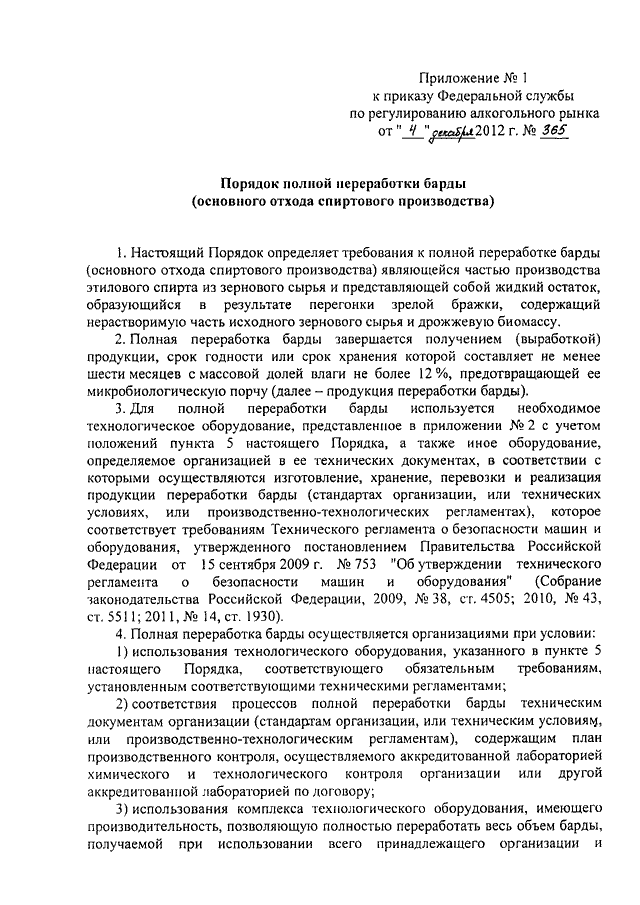 Приложение № 1
к приказу Федеральной службы
по регулированию алкогольного рынка
от " 4 " декабря 2012 г. № 365

Порядок полной переработки барды
(основного отхода спиртового производства)

1. Настоящий Порядок определяет требования к полной переработке барды (основного отхода спиртового производства) являющейся частью производства этилового спирта из зернового сырья и представляющей собой жидкий остаток, образующийся в результате перегонки зрелой бражки, содержащий нерастворимую часть исходного зернового сырья и дрожжевую биомассу.

2. Полная переработка барды завершается получением (выработкой) продукции, срок годности или срок хранения которой составляет не менее шести месяцев с массовой долей влаги не более 12 %, предотвращающей ее микробиологическую порчу (далее – продукция переработки барды).

3. Для полной переработки барды используется необходимое технологическое оборудование, представленное в приложении № 2 с учетом положений пункта 5 настоящего Порядка, а также иное оборудование, определяемое организацией в ее технических документах, в соответствии с которыми осуществляются изготовление, хранение, перевозки и реализация продукции переработки барды (стандартах организации, или технических условиях, или производственно-технологических регламентах), которое соответствует требованиям Технического регламента о безопасности машин и оборудования, утвержденного постановлением Правительства Российской Федерации от 15 сентября 2009 г. № 753 "Об утверждении технического регламента о безопасности машин и оборудования" (Собрание законодательства Российской Федерации, 2009, № 38, ст. 4505; 2010, № 43, ст. 5511; 2011, № 14, ст. 1930).

4. Полная переработка барды осуществляется организациями при условии:

1) использования технологического оборудования, указанного в пункте 5 настоящего Порядка, соответствующего обязательным требованиям, установленным соответствующими техническими регламентами;

2) соответствия процессов полной переработки барды техническим документам организации (стандартам организации, или техническим условиям, или производственно-технологическим регламентам), содержащим план производственного контроля, осуществляемого аккредитованной лабораторией химического и технологического контроля организации или другой аккредитованной лабораторией по договору;

3) использования комплекса технологического оборудования, имеющего производительность, позволяющую полностью переработать весь объем барды, получаемой при использовании всего принадлежащего организации и